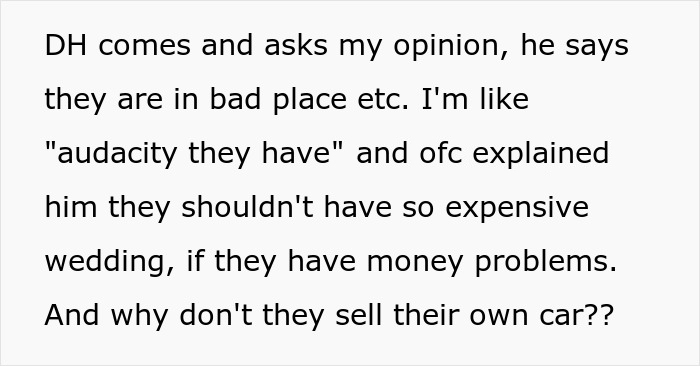 DH comes and asks my opinion, he says they are in bad place etc. I'm like "audacity they have" and ofc explained him they shouldn't have so expensive wedding, if they have money problems. And why don't they sell their own car??